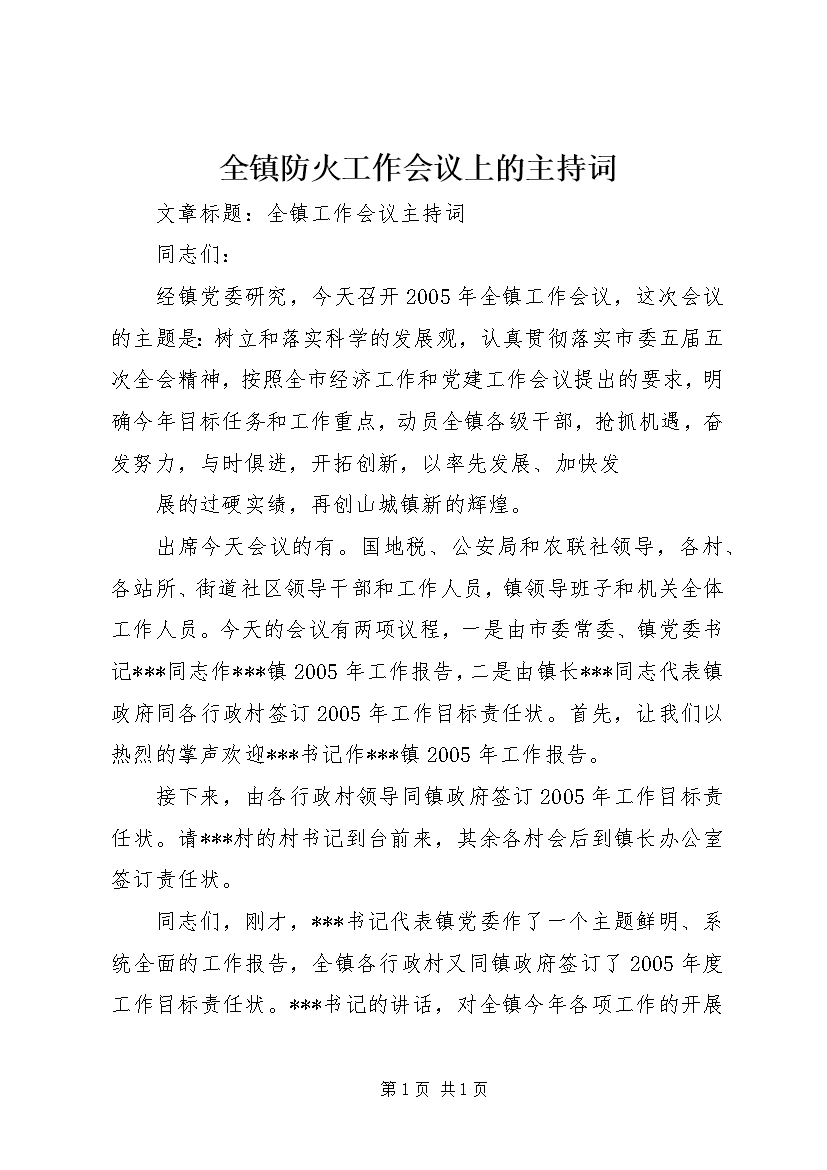 全镇防火工作会议上的主持词

文章标题：全镇工作会议主持词

同志们：

经镇党委研究，今天召开2005年全镇工作会议，这次会议的主题是：树立和落实科学的发展观，认真贯彻落实市委五届五次全会精神，按照全市经济工作和党建工作会议提出的要求，明确今年目标任务和工作重点，动员全镇各级干部，抢抓机遇，奋发努力，与时俱进，开拓创新，以率先发展、加快发

展的过硬实绩，再创山城镇新的辉煌。

出席今天会议的有。国地税、公安局和农联社领导，各村、各站所、街道社区领导干部和工作人员，镇领导班子和机关全体工作人员。今天的会议有两项议程，一是由市委常委、镇党委书记***同志作***镇2005年工作报告，二是由镇长***同志代表镇政府同各行政村签订2005年工作目标责任状。首先，让我们以热烈的掌声欢迎***书记作***镇2005年工作报告。

接下来，由各行政村领导同镇政府签订2005年工作目标责任状。请***村的村书记到台前来，其余各村会后到镇长办公室签订责任状。

同志们，刚才，***书记代表镇党委作了一个主题鲜明、系统全面的工作报告，全镇各行政村又同镇政府签订了2005年度工作目标责任状。***书记的讲话，对全镇今年各项工作的开展

第1页 共1页